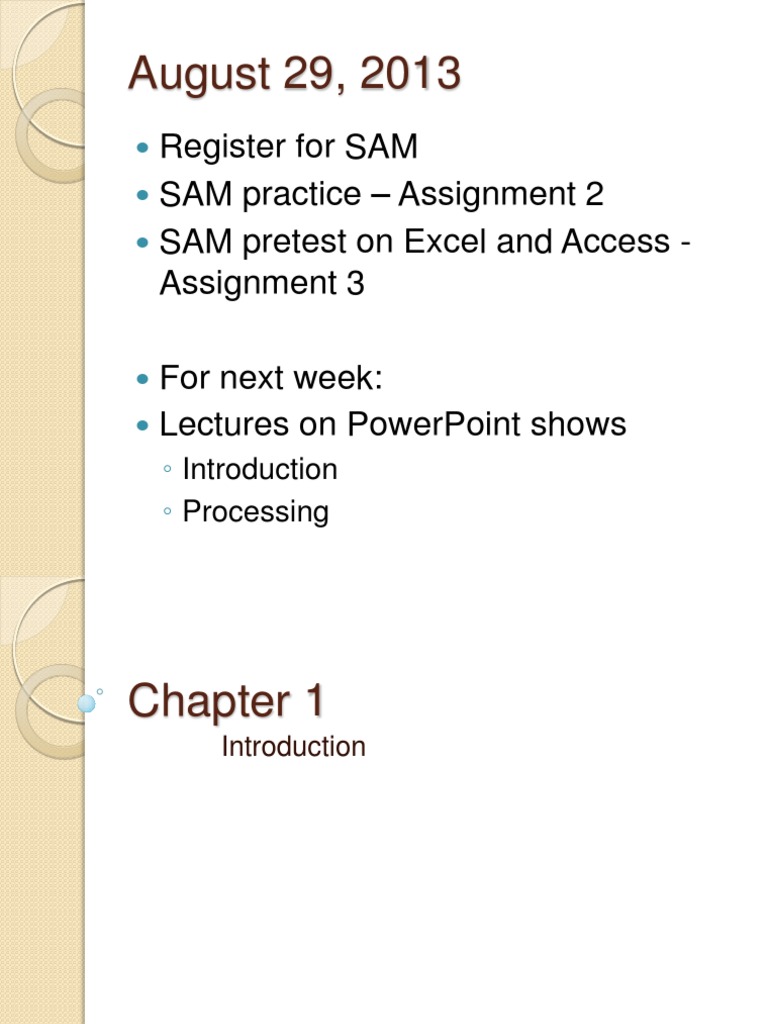 August 29, 2013

• Register for SAM
• SAM practice – Assignment 2
• SAM pretest on Excel and Access - Assignment 3

• For next week:
• Lectures on PowerPoint shows
◦ Introduction
◦ Processing

Chapter 1

Introduction